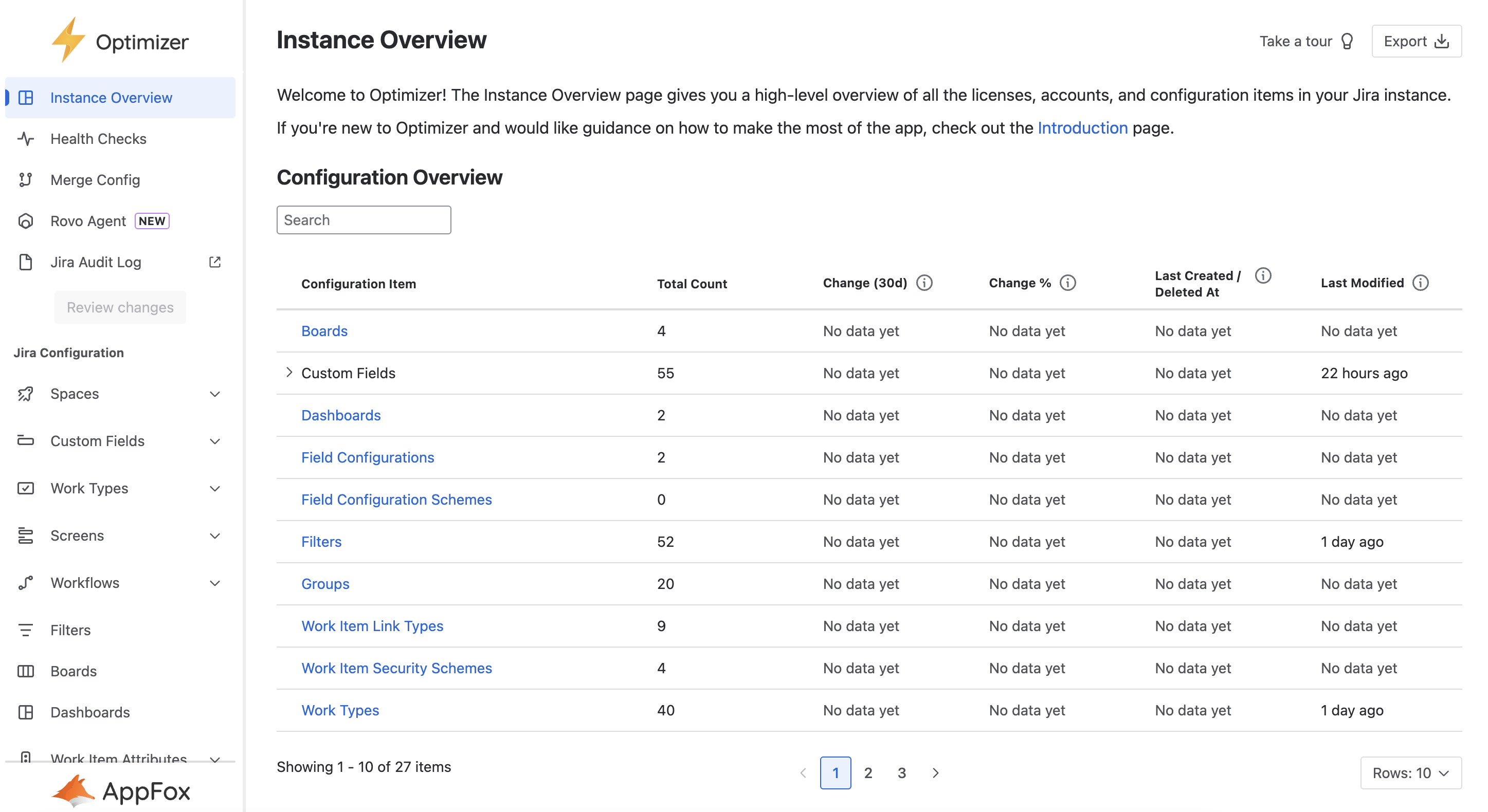 Optimizer

Instance Overview
Health Checks
Merge Config
Rovo Agent NEW
Jira Audit Log
Review changes

Jira Configuration
Spaces
Custom Fields
Work Types
Screens
Workflows
Filters
Boards
Dashboards
Work Item Attributes

AppFox

Instance Overview

Take a tour
Export

Welcome to Optimizer! The Instance Overview page gives you a high-level overview of all the licenses, accounts, and configuration items in your Jira instance.

If you're new to Optimizer and would like guidance on how to make the most of the app, check out the Introduction page.

Configuration Overview

Search

| Configuration Item | Total Count | Change (30d) | Change % | Last Created / Deleted At | Last Modified |
|---|---|---|---|---|---|
| Boards | 4 | No data yet | No data yet | No data yet | No data yet |
| Custom Fields | 55 | No data yet | No data yet | No data yet | 22 hours ago |
| Dashboards | 2 | No data yet | No data yet | No data yet | No data yet |
| Field Configurations | 2 | No data yet | No data yet | No data yet | No data yet |
| Field Configuration Schemes | 0 | No data yet | No data yet | No data yet | No data yet |
| Filters | 52 | No data yet | No data yet | No data yet | 1 day ago |
| Groups | 20 | No data yet | No data yet | No data yet | No data yet |
| Work Item Link Types | 9 | No data yet | No data yet | No data yet | No data yet |
| Work Item Security Schemes | 4 | No data yet | No data yet | No data yet | No data yet |
| Work Types | 40 | No data yet | No data yet | No data yet | 1 day ago |

Showing 1 - 10 of 27 items

1 2 3

Rows: 10